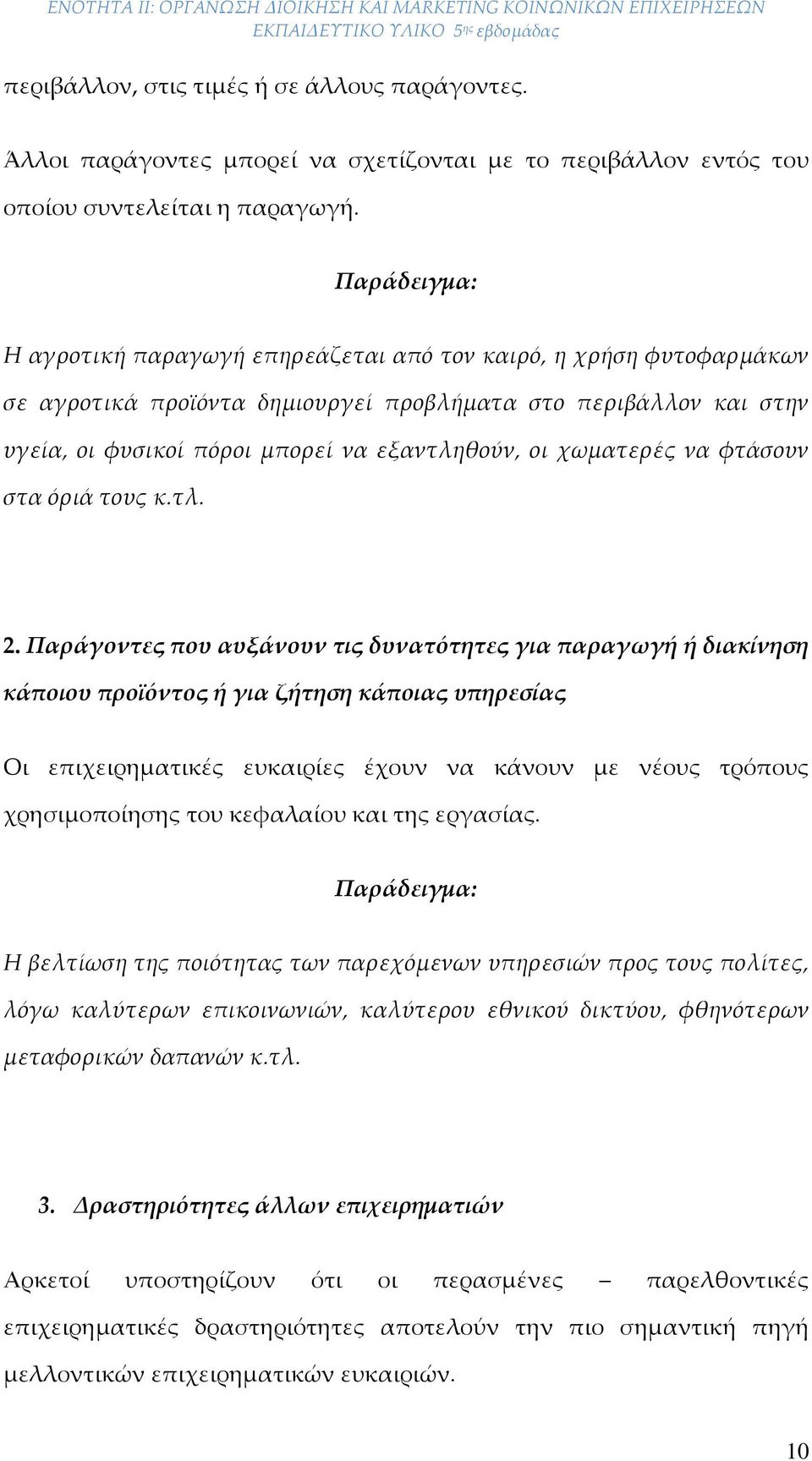 ΕΝΟΤΗΤΑ ΙΙ: ΟΡΓΑΝΩΣΗ ΔΙΟΙΚΗΣΗ ΚΑΙ MARKETING ΚΟΙΝΩΝΙΚΩΝ ΕΠΙΧΕΙΡΗΣΕΩΝ
ΕΚΠΑΙΔΕΥΤΙΚΟ ΥΛΙΚΟ 5ης εβδομάδας

περιβάλλον, στις τιμές ή σε άλλους παράγοντες.

Άλλοι παράγοντες μπορεί να σχετίζονται με το περιβάλλον εντός του οποίου συντελείται η παραγωγή.

Παράδειγμα:

Η αγροτική παραγωγή επηρεάζεται από τον καιρό, η χρήση φυτοφαρμάκων σε αγροτικά προϊόντα δημιουργεί προβλήματα στο περιβάλλον και στην υγεία, οι φυσικοί πόροι μπορεί να εξαντληθούν, οι χωματερές να φτάσουν στα όριά τους κ.τλ.

2. Παράγοντες που αυξάνουν τις δυνατότητες για παραγωγή ή διακίνηση κάποιου προϊόντος ή για ζήτηση κάποιας υπηρεσίας

Οι επιχειρηματικές ευκαιρίες έχουν να κάνουν με νέους τρόπους χρησιμοποίησης του κεφαλαίου και της εργασίας.

Παράδειγμα:

Η βελτίωση της ποιότητας των παρεχόμενων υπηρεσιών προς τους πολίτες, λόγω καλύτερων επικοινωνιών, καλύτερου εθνικού δικτύου, φθηνότερων μεταφορικών δαπανών κ.τλ.

3. Δραστηριότητες άλλων επιχειρηματιών

Αρκετοί υποστηρίζουν ότι οι περασμένες – παρελθοντικές επιχειρηματικές δραστηριότητες αποτελούν την πιο σημαντική πηγή μελλοντικών επιχειρηματικών ευκαιριών.

10